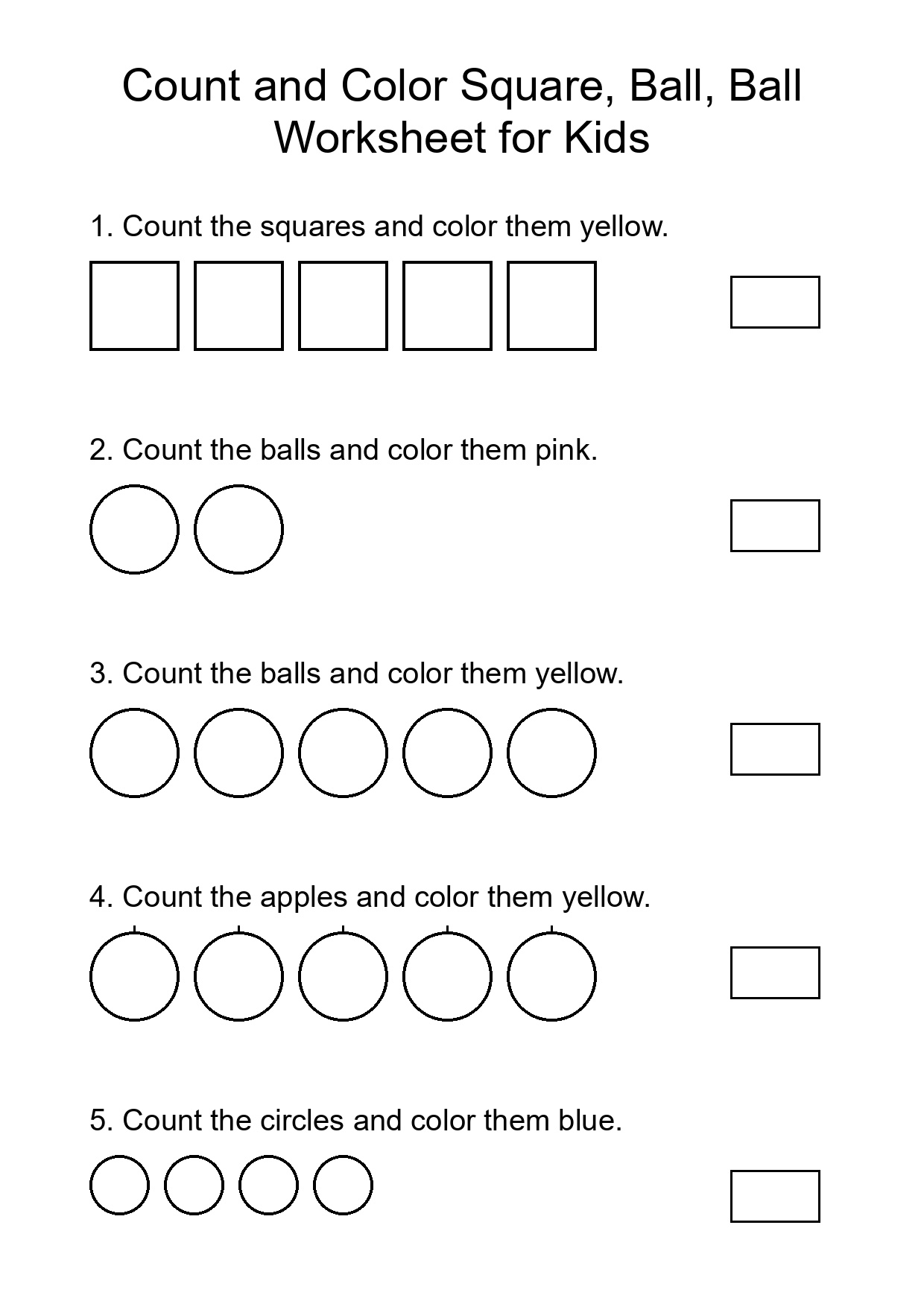 Count and Color Square, Ball, Ball Worksheet for Kids

1. Count the squares and color them yellow.

2. Count the balls and color them pink.

3. Count the balls and color them yellow.

4. Count the apples and color them yellow.

5. Count the circles and color them blue.